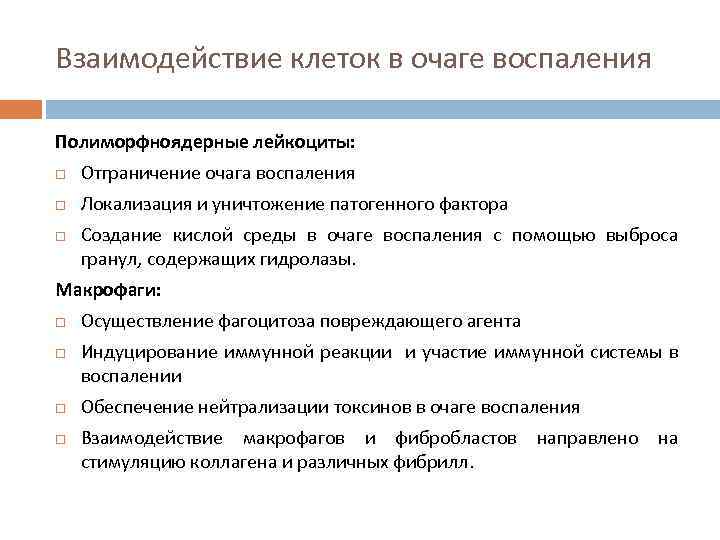 Взаимодействие клеток в очаге воспаления

Полиморфноядерные лейкоциты:

□ Отграничение очага воспаления

□ Локализация и уничтожение патогенного фактора

□ Создание кислой среды в очаге воспаления с помощью выброса гранул, содержащих гидролазы.

Макрофаги:

□ Осуществление фагоцитоза повреждающего агента

□ Индуцирование иммунной реакции и участие иммунной системы в воспалении

□ Обеспечение нейтрализации токсинов в очаге воспаления

□ Взаимодействие макрофагов и фибробластов направлено на стимуляцию коллагена и различных фибрилл.